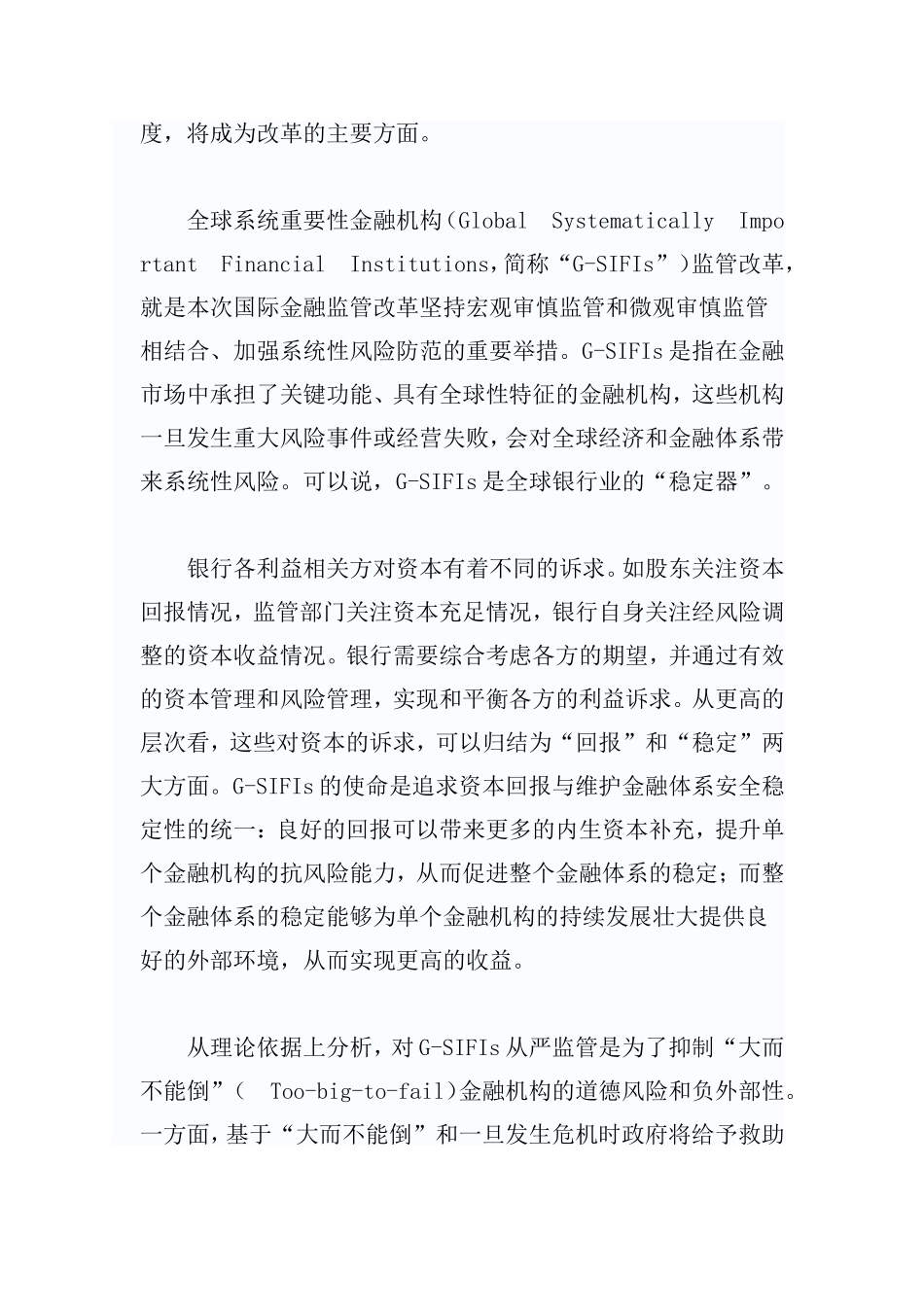 度，将成为改革的主要方面。

全球系统重要性金融机构（Global Systematically Important Financial Institutions，简称“G-SIFIs”）监管改革，就是本次国际金融监管改革坚持宏观审慎监管和微观审慎监管相结合、加强系统性风险防范的重要举措。G-SIFIs是指在金融市场中承担了关键功能、具有全球性特征的金融机构，这些机构一旦发生重大风险事件或经营失败，会对全球经济和金融体系带来系统性风险。可以说，G-SIFIs是全球银行业的“稳定器”。

银行各利益相关方对资本有着不同的诉求。如股东关注资本回报情况，监管部门关注资本充足情况，银行自身关注经风险调整的资本收益情况。银行需要综合考虑各方的期望，并通过有效的资本管理和风险管理，实现和平衡各方的利益诉求。从更高的层次看，这些对资本的诉求，可以归结为“回报”和“稳定”两大方面。G-SIFIs的使命是追求资本回报与维护金融体系安全稳定性的统一：良好的回报可以带来更多的内生资本补充，提升单个金融机构的抗风险能力，从而促进整个金融体系的稳定；而整个金融体系的稳定能够为单个金融机构的持续发展壮大提供良好的外部环境，从而实现更高的收益。

从理论依据上分析，对G-SIFIs从严监管是为了抑制“大而不能倒”（ Too-big-to-fail）金融机构的道德风险和负外部性。一方面，基于“大而不能倒”和一旦发生危机时政府将给予救助